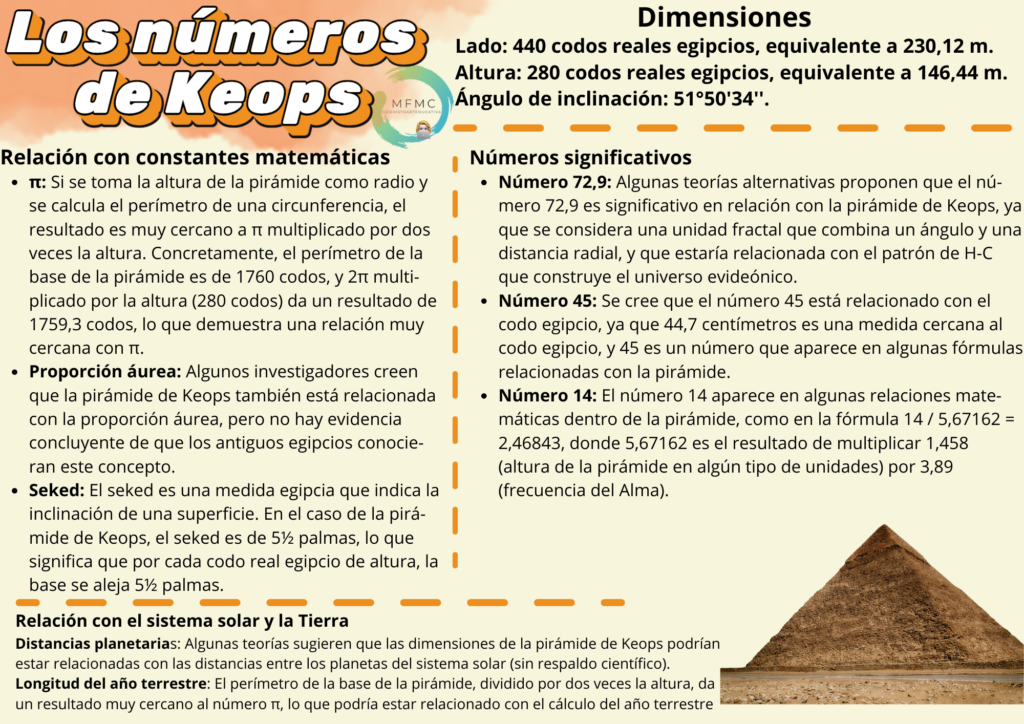 Los números de Keops

MFMC

Dimensiones

Lado: 440 codos reales egipcios, equivalente a 230,12 m.

Altura: 280 codos reales egipcios, equivalente a 146,44 m.

Ángulo de inclinación: 51°50'34''.

Relación con constantes matemáticas

• π: Si se toma la altura de la pirámide como radio y se calcula el perímetro de una circunferencia, el resultado es muy cercano a π multiplicado por dos veces la altura. Concretamente, el perímetro de la base de la pirámide es de 1760 codos, y 2π multiplicado por la altura (280 codos) da un resultado de 1759,3 codos, lo que demuestra una relación muy cercana con π.
• Proporción áurea: Algunos investigadores creen que la pirámide de Keops también está relacionada con la proporción áurea, pero no hay evidencia concluyente de que los antiguos egipcios conocieran este concepto.
• Seked: El seked es una medida egipcia que indica la inclinación de una superficie. En el caso de la pirámide de Keops, el seked es de 5½ palmas, lo que significa que por cada codo real egipcio de altura, la base se aleja 5½ palmas.

Números significativos

• Número 72,9: Algunas teorías alternativas proponen que el número 72,9 es significativo en relación con la pirámide de Keops, ya que se considera una unidad fractal que combina un ángulo y una distancia radial, y que estaría relacionada con el patrón de H-C que construye el universo evideónico.
• Número 45: Se cree que el número 45 está relacionado con el codo egipcio, ya que 44,7 centímetros es una medida cercana al codo egipcio, y 45 es un número que aparece en algunas fórmulas relacionadas con la pirámide.
• Número 14: El número 14 aparece en algunas relaciones matemáticas dentro de la pirámide, como en la fórmula 14 / 5,67162 = 2,46843, donde 5,67162 es el resultado de multiplicar 1,458 (altura de la pirámide en algún tipo de unidades) por 3,89 (frecuencia del Alma).

Relación con el sistema solar y la Tierra

Distancias planetarias: Algunas teorías sugieren que las dimensiones de la pirámide de Keops podrían estar relacionadas con las distancias entre los planetas del sistema solar (sin respaldo científico).

Longitud del año terrestre: El perímetro de la base de la pirámide, dividido por dos veces la altura, da un resultado muy cercano al número π, lo que podría estar relacionado con el cálculo del año terrestre